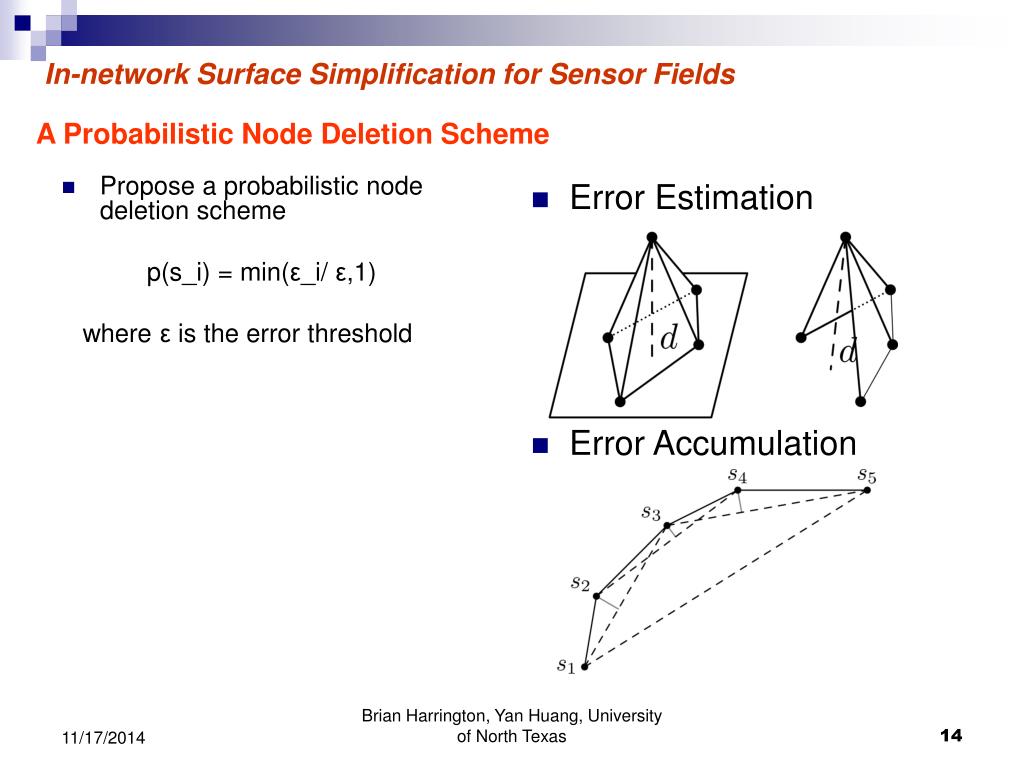 In-network Surface Simplification for Sensor Fields

A Probabilistic Node Deletion Scheme

Propose a probabilistic node deletion scheme

p(s_i) = min(ε_i/ ε,1)

where ε is the error threshold

Error Estimation

$d$

$d$

Error Accumulation

$s_4$ $s_5$ $s_3$ $s_2$ $s_1$

11/17/2014

Brian Harrington, Yan Huang, University of North Texas

14